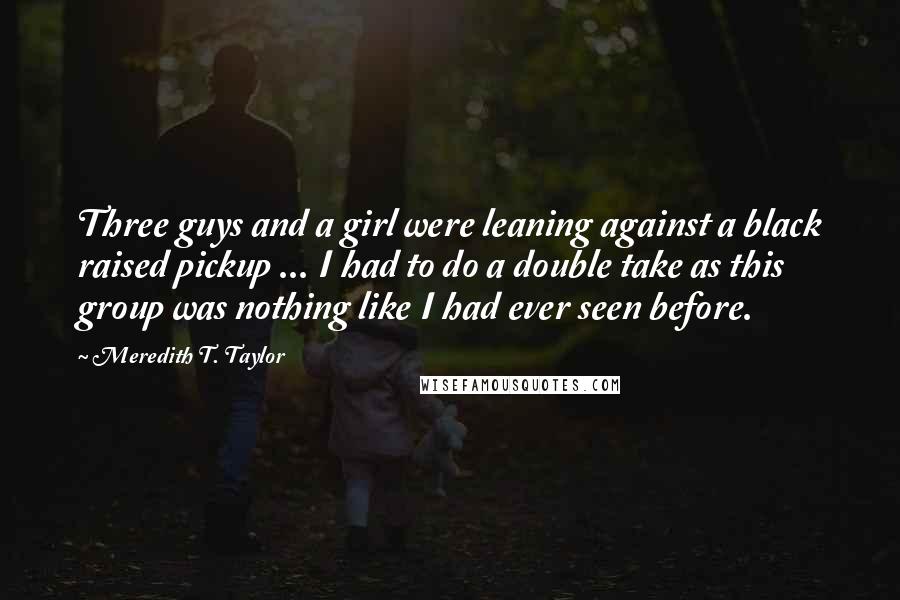 Three guys and a girl were leaning against a black raised pickup ... I had to do a double take as this group was nothing like I had ever seen before.

~ Meredith T. Taylor

WISEFAMOUSQUOTES.COM